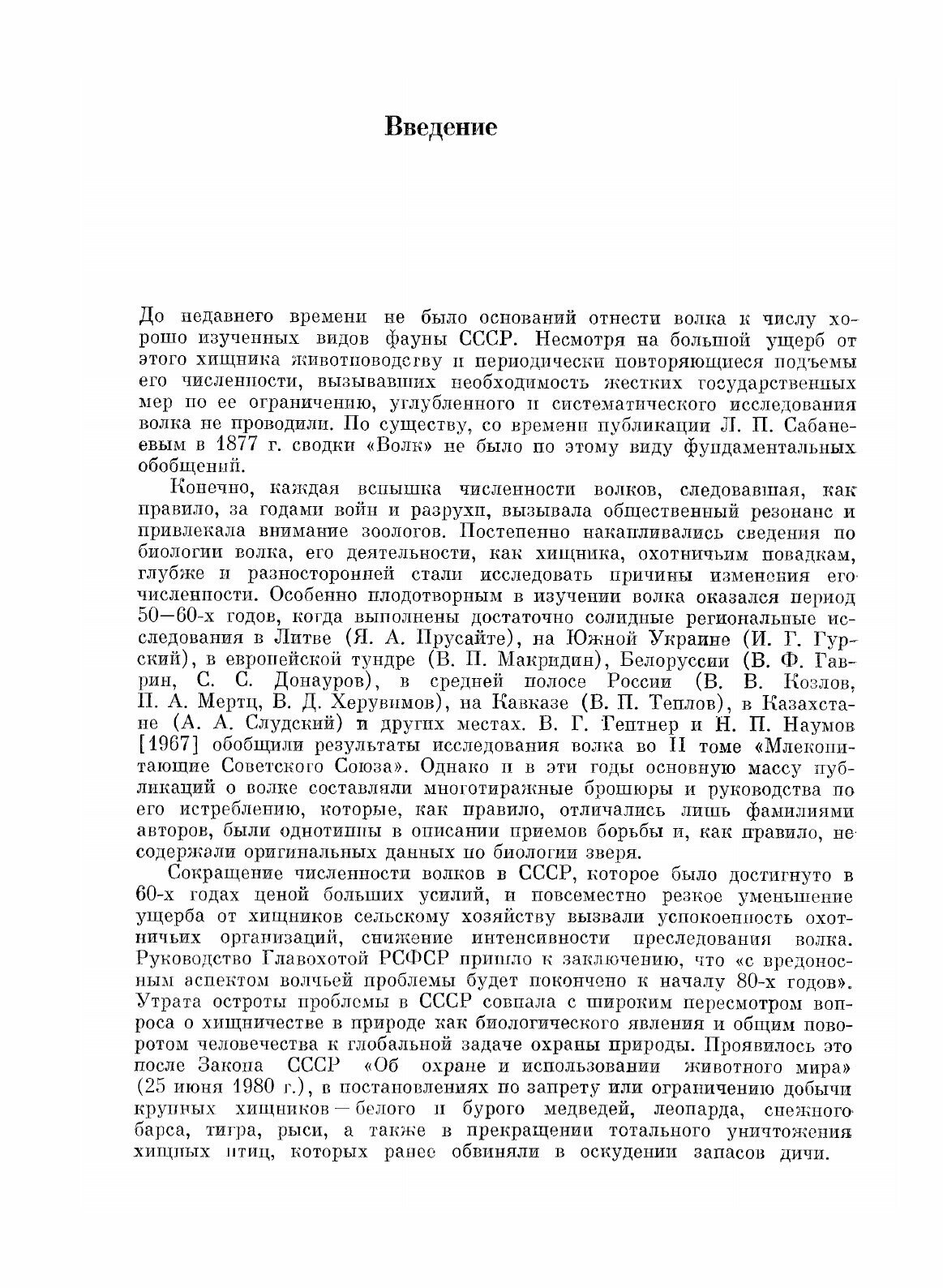 Введение

До недавнего времени не было оснований отнести волка к числу хорошо изученных видов фауны СССР. Несмотря на большой ущерб от этого хищника животноводству и периодически повторяющиеся подъемы его численности, вызывавших необходимость жестких государственных мер по ее ограничению, углубленного и систематического исследования волка не проводили. По существу, со времени публикации Л. П. Сабанеевым в 1877 г. сводки «Волк» не было по этому виду фундаментальных обобщений.

Конечно, каждая вспышка численности волков, следовавшая, как правило, за годами войн и разрухи, вызывала общественный резонанс и привлекала внимание зоологов. Постепенно накапливались сведения по биологии волка, его деятельности, как хищника, охотничьим повадкам, глубже и разносторонней стали исследовать причины изменения его численности. Особенно плодотворным в изучении волка оказался период 50—60-х годов, когда выполнены достаточно солидные региональные исследования в Литве (Я. А. Прусайте), на Южной Украине (И. Г. Гурский), в европейской тундре (В. П. Макридин), Белоруссии (В. Ф. Гаврин, С. С. Донауров), в средней полосе России (В. В. Козлов, П. А. Мертц, В. Д. Херувимов), на Кавказе (В. П. Теплов), в Казахстане (А. А. Слудский) и других местах. В. Г. Гептнер и Н. П. Наумов [1967] обобщили результаты исследования волка во II томе «Млекопитающие Советского Союза». Однако и в эти годы основную массу публикаций о волке составляли многотиражные брошюры и руководства по его истреблению, которые, как правило, отличались лишь фамилиями авторов, были однотипны в описании приемов борьбы и, как правило, не содержали оригинальных данных по биологии зверя.

Сокращение численности волков в СССР, которое было достигнуто в 60-х годах ценой больших усилий, и повсеместно резкое уменьшение ущерба от хищников сельскому хозяйству вызвали успокоенность охотничьих организаций, снижение интенсивности преследования волка. Руководство Главохотой РСФСР пришло к заключению, что «с вредоносным аспектом волчьей проблемы будет покончено к началу 80-х годов». Утрата остроты проблемы в СССР совпала с широким пересмотром вопроса о хищничестве в природе как биологического явления и общим поворотом человечества к глобальной задаче охраны природы. Проявилось это после Закона СССР «Об охране и использовании животного мира» (25 июня 1980 г.), в постановлениях по запрету или ограничению добычи крупных хищников — белого и бурого медведей, леопарда, снежного барса, тигра, рыси, а также в прекращении тотального уничтожения хищных птиц, которых ранее обвиняли в оскудении запасов дичи.